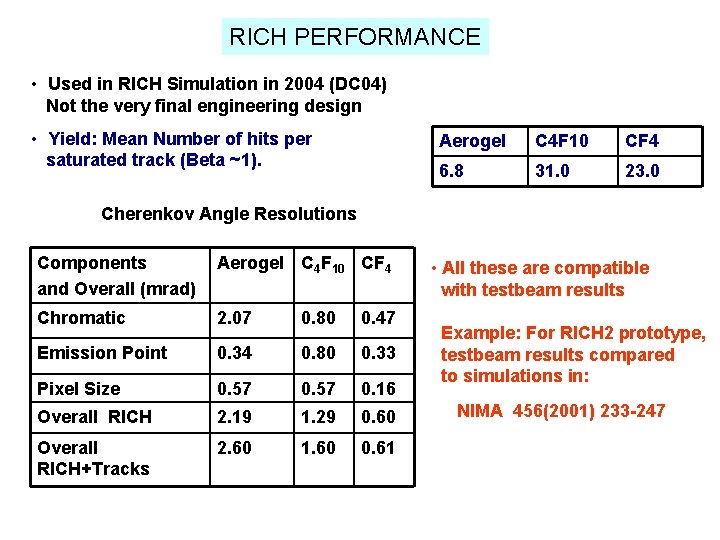 RICH PERFORMANCE

• Used in RICH Simulation in 2004 (DC04) Not the very final engineering design

• Yield: Mean Number of hits per saturated track (Beta ~1).

| Aerogel | C4F10 | CF4 |
|---|---|---|
| 6.8 | 31.0 | 23.0 |

Cherenkov Angle Resolutions

| Components and Overall (mrad) | Aerogel | $C_4F_{10}$ | $CF_4$ |
|---|---|---|---|
| Chromatic | 2.07 | 0.80 | 0.47 |
| Emission Point | 0.34 | 0.80 | 0.33 |
| Pixel Size | 0.57 | 0.57 | 0.16 |
| Overall RICH | 2.19 | 1.29 | 0.60 |
| Overall RICH+Tracks | 2.60 | 1.60 | 0.61 |

• All these are compatible with testbeam results

Example: For RICH2 prototype, testbeam results compared to simulations in:

NIMA 456(2001) 233-247